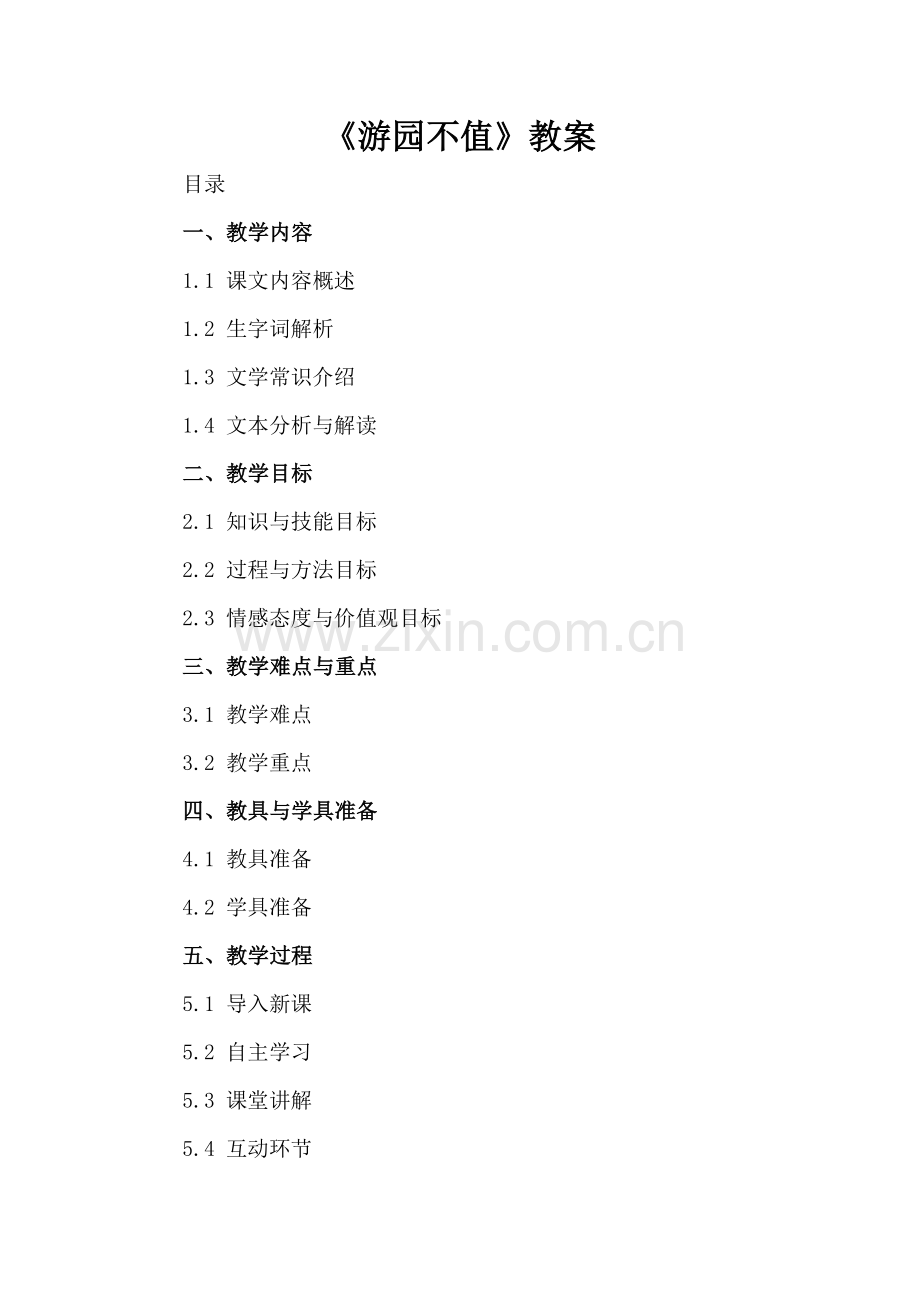 《游园不值》教案

目录

一、教学内容

1.1 课文内容概述

1.2 生字词解析

1.3 文学常识介绍

1.4 文本分析与解读

二、教学目标

2.1 知识与技能目标

2.2 过程与方法目标

2.3 情感态度与价值观目标

www.zixin.com.cn

三、教学难点与重点

3.1 教学难点

3.2 教学重点

四、教具与学具准备

4.1 教具准备

4.2 学具准备

五、教学过程

5.1 导入新课

5.2 自主学习

5.3 课堂讲解

5.4 互动环节